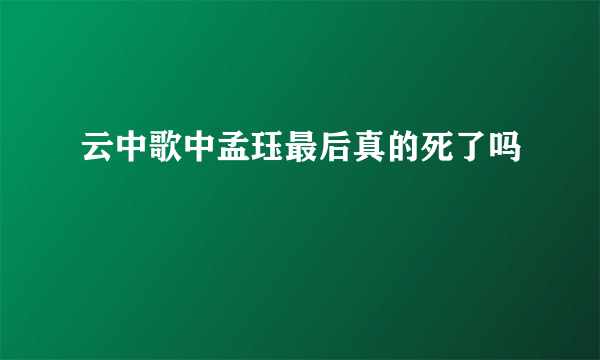 云中歌中孟珏最后真的死了吗